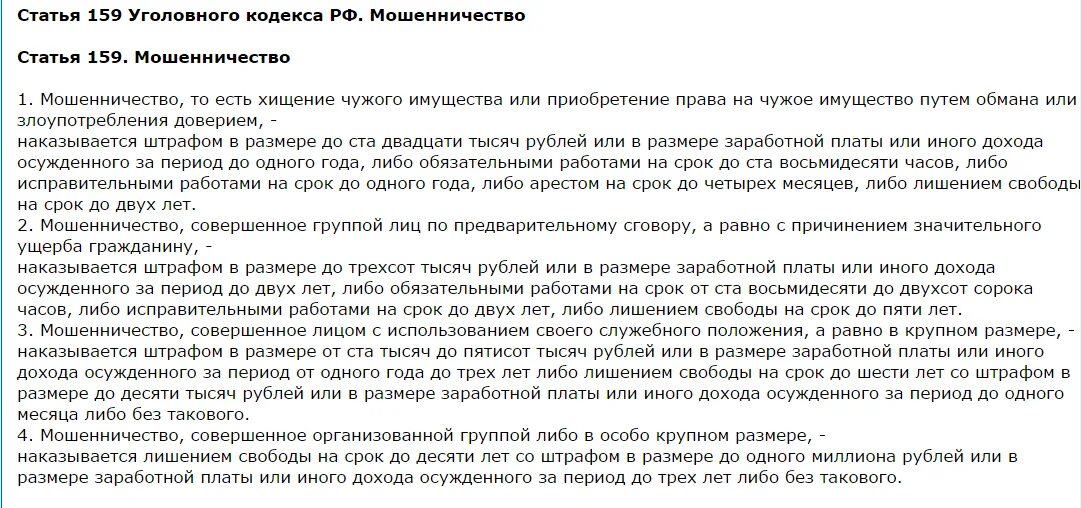 Статья 159 Уголовного кодекса РФ. Мошенничество

Статья 159. Мошенничество

1. Мошенничество, то есть хищение чужого имущества или приобретение права на чужое имущество путем обмана или злоупотребления доверием, -
наказывается штрафом в размере до ста двадцати тысяч рублей или в размере заработной платы или иного дохода осужденного за период до одного года, либо обязательными работами на срок до ста восьмидесяти часов, либо исправительными работами на срок до одного года, либо арестом на срок до четырех месяцев, либо лишением свободы на срок до двух лет.
2. Мошенничество, совершенное группой лиц по предварительному сговору, а равно с причинением значительного ущерба гражданину, -
наказывается штрафом в размере до трехсот тысяч рублей или в размере заработной платы или иного дохода осужденного за период до двух лет, либо обязательными работами на срок от ста восьмидесяти до двухсот сорока часов, либо исправительными работами на срок до двух лет, либо лишением свободы на срок до пяти лет.
3. Мошенничество, совершенное лицом с использованием своего служебного положения, а равно в крупном размере, -
наказывается штрафом в размере от ста тысяч до пятисот тысяч рублей или в размере заработной платы или иного дохода осужденного за период от одного года до трех лет либо лишением свободы на срок до шести лет со штрафом в размере до десяти тысяч рублей или в размере заработной платы или иного дохода осужденного за период до одного месяца либо без такового.
4. Мошенничество, совершенное организованной группой либо в особо крупном размере, -
наказывается лишением свободы на срок до десяти лет со штрафом в размере до одного миллиона рублей или в размере заработной платы или иного дохода осужденного за период до трех лет либо без такового.